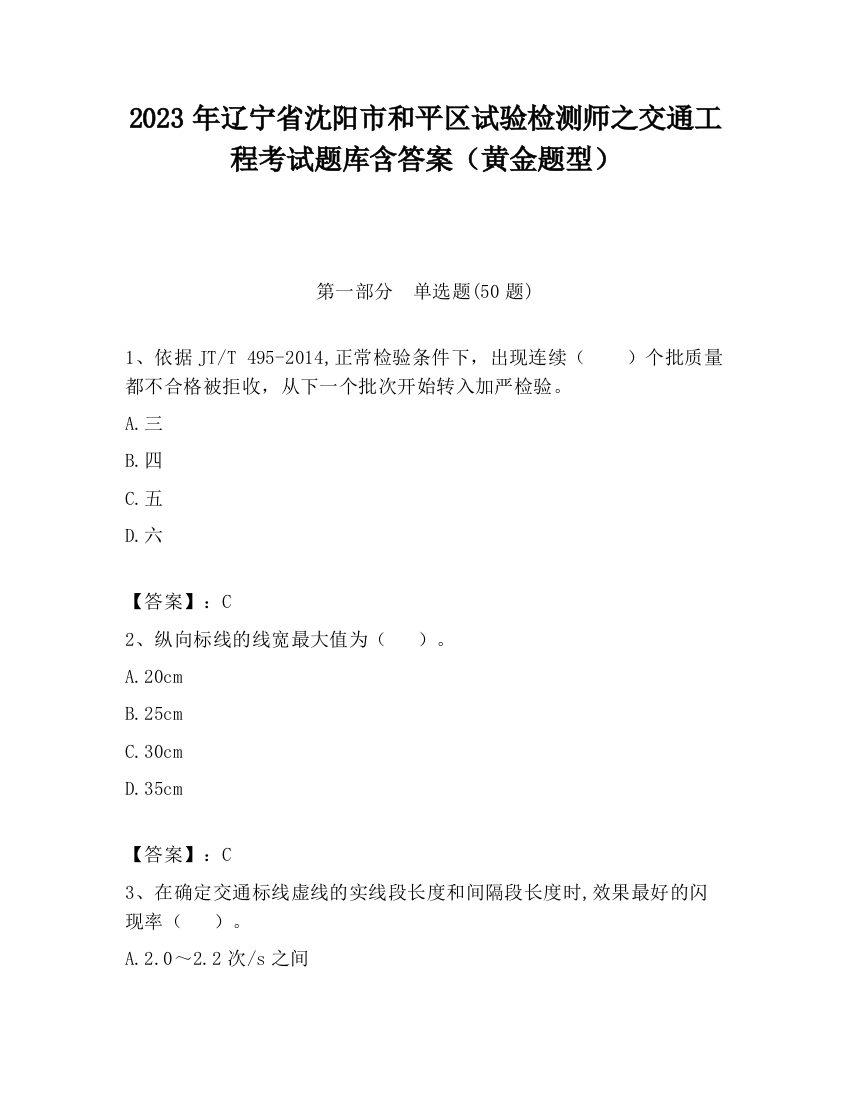 2023 年辽宁省沈阳市和平区试验检测师之交通工程考试题库含答案（黄金题型）

第一部分　单选题(50 题)

1、依据 JT/T 495-2014,正常检验条件下，出现连续（　　）个批质量都不合格被拒收，从下一个批次开始转入加严检验。

A.三

B.四

C.五

D.六

【答案】：C

2、纵向标线的线宽最大值为（　　）。

A.20cm

B.25cm

C.30cm

D.35cm

【答案】：C

3、在确定交通标线虚线的实线段长度和间隔段长度时,效果最好的闪现率（　　）。

A.2.0～2.2 次/s 之间